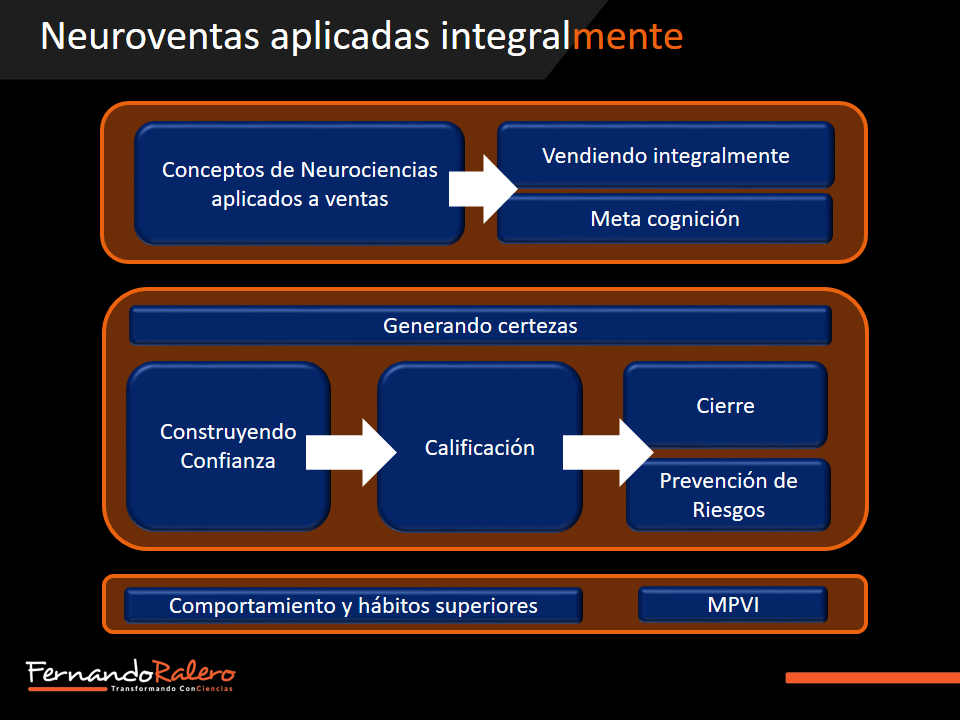 Neuroventas aplicadas integralmente

Conceptos de Neurociencias aplicados a ventas

Vendiendo integralmente

Meta cognición

Generando certezas

Construyendo Confianza

Calificación

Cierre

Prevención de Riesgos

Comportamiento y hábitos superiores

MPVI

FernandoRalero
Transformando ConCiencias